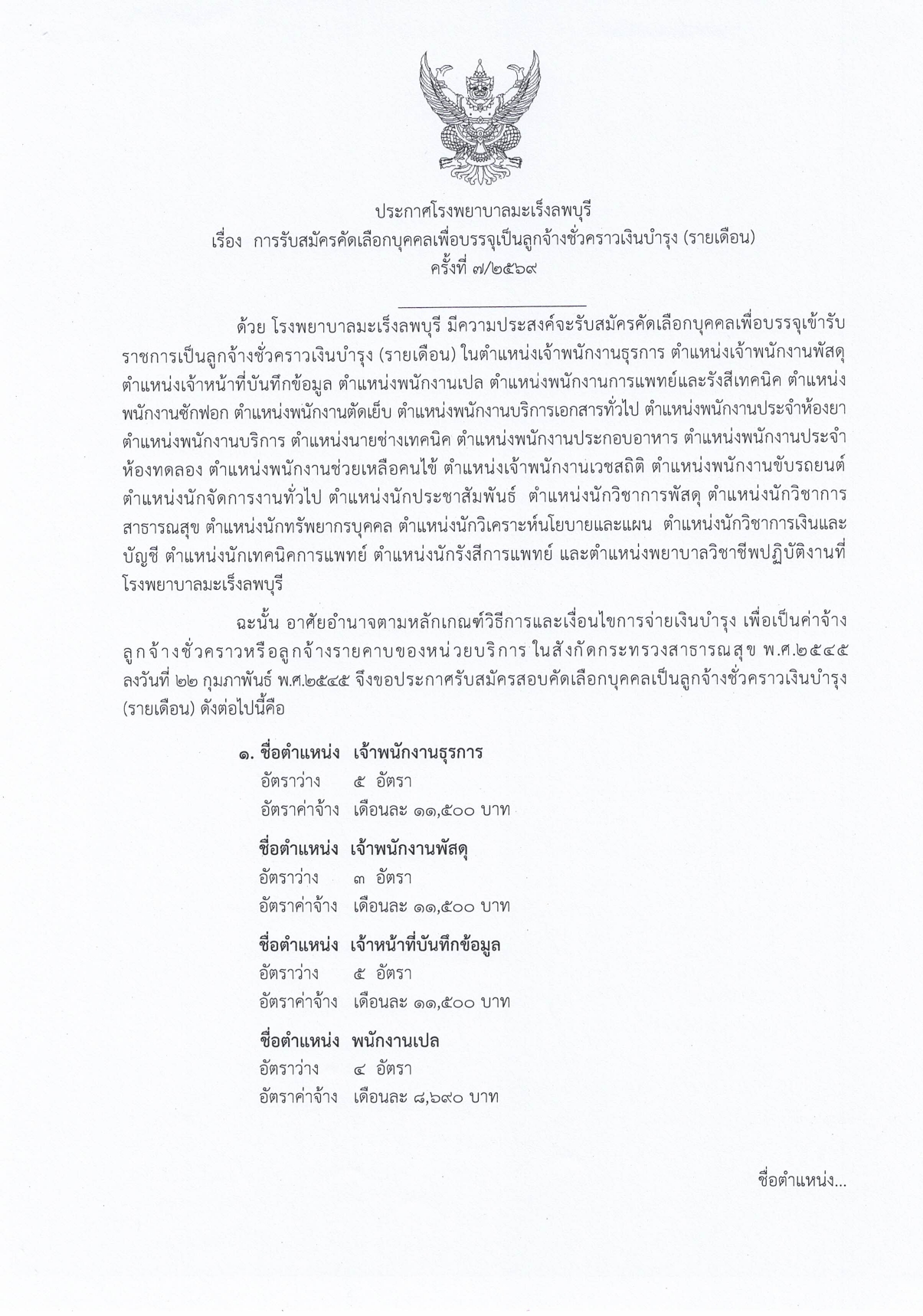 ประกาศโรงพยาบาลมะเร็งลพบุรี
เรื่อง การรับสมัครคัดเลือกบุคคลเพื่อบรรจุเป็นลูกจ้างชั่วคราวเงินบำรุง (รายเดือน)
ครั้งที่ ๗/๒๕๖๙

ด้วย โรงพยาบาลมะเร็งลพบุรี มีความประสงค์จะรับสมัครคัดเลือกบุคคลเพื่อบรรจุเข้ารับราชการเป็นลูกจ้างชั่วคราวเงินบำรุง (รายเดือน) ในตำแหน่งเจ้าพนักงานธุรการ ตำแหน่งเจ้าพนักงานพัสดุ ตำแหน่งเจ้าหน้าที่บันทึกข้อมูล ตำแหน่งพนักงานเปล ตำแหน่งพนักงานการแพทย์และรังสีเทคนิค ตำแหน่งพนักงานซักฟอก ตำแหน่งพนักงานตัดเย็บ ตำแหน่งพนักงานบริการเอกสารทั่วไป ตำแหน่งพนักงานประจำห้องยา ตำแหน่งพนักงานบริการ ตำแหน่งนายช่างเทคนิค ตำแหน่งพนักงานประกอบอาหาร ตำแหน่งพนักงานประจำห้องทดลอง ตำแหน่งพนักงานช่วยเหลือคนไข้ ตำแหน่งเจ้าพนักงานเวชสถิติ ตำแหน่งพนักงานขับรถยนต์ ตำแหน่งนักจัดการงานทั่วไป ตำแหน่งนักประชาสัมพันธ์ ตำแหน่งนักวิชาการพัสดุ ตำแหน่งนักวิชาการสาธารณสุข ตำแหน่งนักทรัพยากรบุคคล ตำแหน่งนักวิเคราะห์นโยบายและแผน ตำแหน่งนักวิชาการเงินและบัญชี ตำแหน่งนักเทคนิคการแพทย์ ตำแหน่งนักรังสีการแพทย์ และตำแหน่งพยาบาลวิชาชีพปฏิบัติงานที่โรงพยาบาลมะเร็งลพบุรี

ฉะนั้น อาศัยอำนาจตามหลักเกณฑ์วิธีการและเงื่อนไขการจ่ายเงินบำรุง เพื่อเป็นค่าจ้างลูกจ้างชั่วคราวหรือลูกจ้างรายคาบของหน่วยบริการ ในสังกัดกระทรวงสาธารณสุข พ.ศ.๒๕๔๕ ลงวันที่ ๒๒ กุมภาพันธ์ พ.ศ.๒๕๔๕ จึงขอประกาศรับสมัครสอบคัดเลือกบุคคลเป็นลูกจ้างชั่วคราวเงินบำรุง (รายเดือน) ดังต่อไปนี้คือ

๑. ชื่อตำแหน่ง เจ้าพนักงานธุรการ
อัตราว่าง ๕ อัตรา
อัตราค่าจ้าง เดือนละ ๑๑,๕๐๐ บาท

ชื่อตำแหน่ง เจ้าพนักงานพัสดุ
อัตราว่าง ๓ อัตรา
อัตราค่าจ้าง เดือนละ ๑๑,๕๐๐ บาท

ชื่อตำแหน่ง เจ้าหน้าที่บันทึกข้อมูล
อัตราว่าง ๕ อัตรา
อัตราค่าจ้าง เดือนละ ๑๑,๕๐๐ บาท

ชื่อตำแหน่ง พนักงานเปล
อัตราว่าง ๔ อัตรา
อัตราค่าจ้าง เดือนละ ๘,๖๙๐ บาท

ชื่อตำแหน่ง...